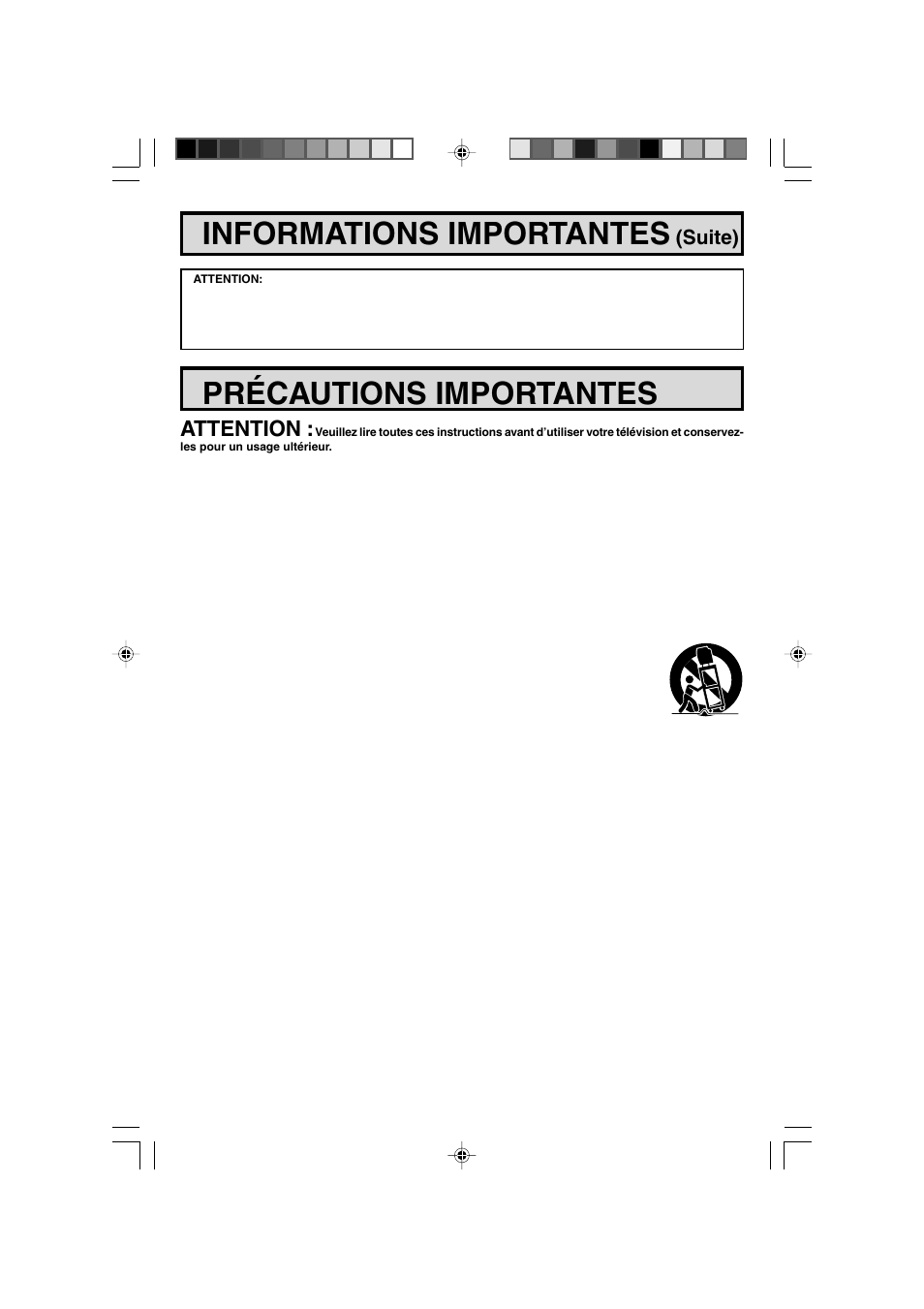 INFORMATIONS IMPORTANTES (Suite)

ATTENTION:

PRÉCAUTIONS IMPORTANTES

ATTENTION : Veuillez lire toutes ces instructions avant d'utiliser votre télévision et conservez-les pour un usage ultérieur.